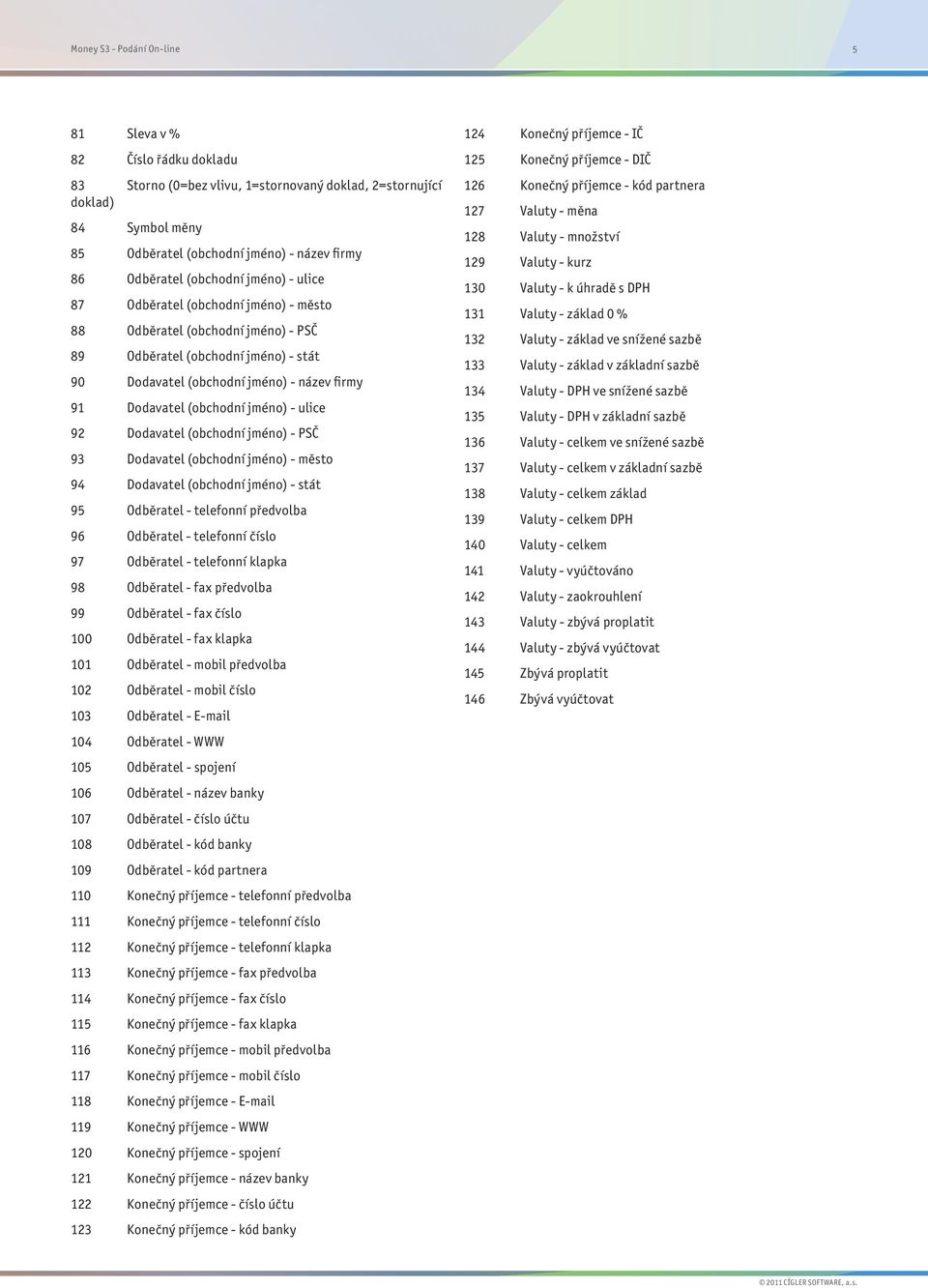 Money S3 - Podání On-line

5

81 Sleva v %
82 Číslo řádku dokladu
83 Storno (0=bez vlivu, 1=stornovaný doklad, 2=stornující doklad)
84 Symbol měny
85 Odběratel (obchodní jméno) - název firmy
86 Odběratel (obchodní jméno) - ulice
87 Odběratel (obchodní jméno) - město
88 Odběratel (obchodní jméno) - PSČ
89 Odběratel (obchodní jméno) - stát
90 Dodavatel (obchodní jméno) - název firmy
91 Dodavatel (obchodní jméno) - ulice
92 Dodavatel (obchodní jméno) - PSČ
93 Dodavatel (obchodní jméno) - město
94 Dodavatel (obchodní jméno) - stát
95 Odběratel - telefonní předvolba
96 Odběratel - telefonní číslo
97 Odběratel - telefonní klapka
98 Odběratel - fax předvolba
99 Odběratel - fax číslo
100 Odběratel - fax klapka
101 Odběratel - mobil předvolba
102 Odběratel - mobil číslo
103 Odběratel - E-mail
104 Odběratel - WWW
105 Odběratel - spojení
106 Odběratel - název banky
107 Odběratel - číslo účtu
108 Odběratel - kód banky
109 Odběratel - kód partnera
110 Konečný příjemce - telefonní předvolba
111 Konečný příjemce - telefonní číslo
112 Konečný příjemce - telefonní klapka
113 Konečný příjemce - fax předvolba
114 Konečný příjemce - fax číslo
115 Konečný příjemce - fax klapka
116 Konečný příjemce - mobil předvolba
117 Konečný příjemce - mobil číslo
118 Konečný příjemce - E-mail
119 Konečný příjemce - WWW
120 Konečný příjemce - spojení
121 Konečný příjemce - název banky
122 Konečný příjemce - číslo účtu
123 Konečný příjemce - kód banky

124 Konečný příjemce - IČ
125 Konečný příjemce - DIČ
126 Konečný příjemce - kód partnera
127 Valuty - měna
128 Valuty - množství
129 Valuty - kurz
130 Valuty - k úhradě s DPH
131 Valuty - základ 0 %
132 Valuty - základ ve snížené sazbě
133 Valuty - základ v základní sazbě
134 Valuty - DPH ve snížené sazbě
135 Valuty - DPH v základní sazbě
136 Valuty - celkem ve snížené sazbě
137 Valuty - celkem v základní sazbě
138 Valuty - celkem základ
139 Valuty - celkem DPH
140 Valuty - celkem
141 Valuty - vyúčtováno
142 Valuty - zaokrouhlení
143 Valuty - zbývá proplatit
144 Valuty - zbývá vyúčtovat
145 Zbývá proplatit
146 Zbývá vyúčtovat

© 2011 CÍGLER SOFTWARE, a.s.